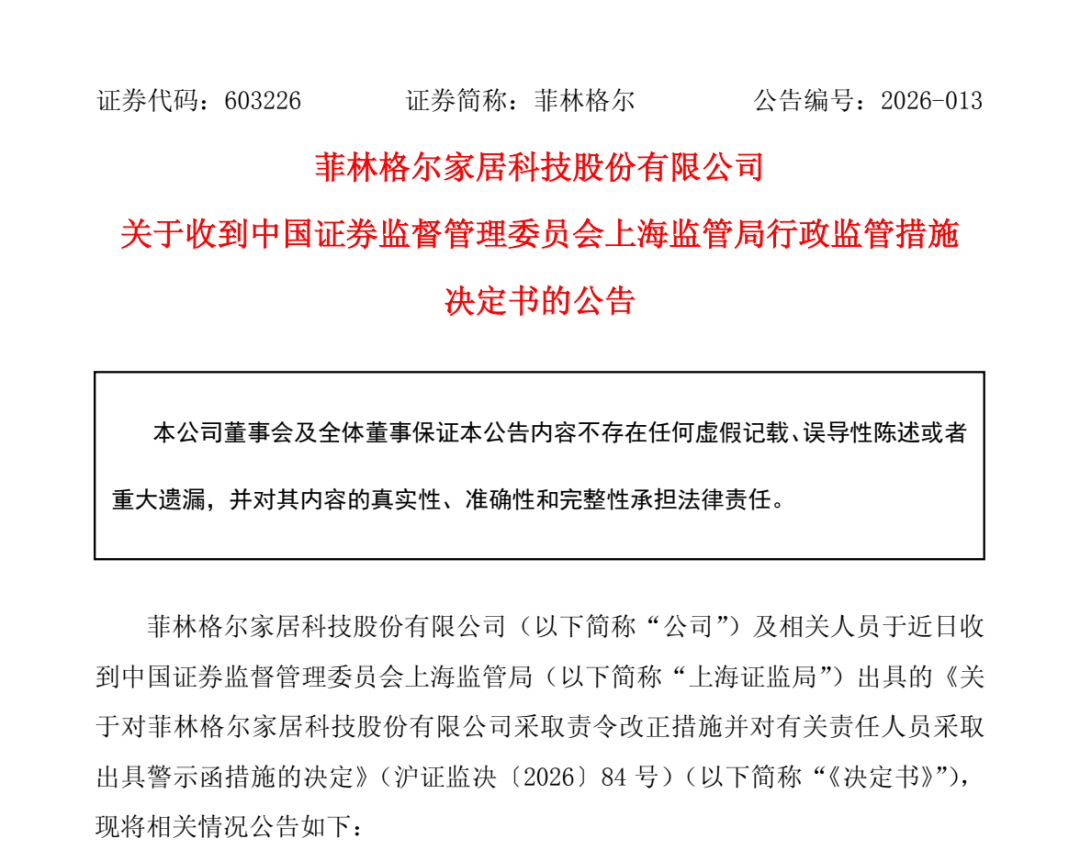 证券代码：603226　　证券简称：菲林格尔　　公告编号：2026-013

菲林格尔家居科技股份有限公司
关于收到中国证券监督管理委员会上海监管局行政监管措施决定书的公告

本公司董事会及全体董事保证本公告内容不存在任何虚假记载、误导性陈述或者重大遗漏，并对其内容的真实性、准确性和完整性承担法律责任。

菲林格尔家居科技股份有限公司（以下简称“公司”）及相关人员于近日收到中国证券监督管理委员会上海监管局（以下简称“上海证监局”）出具的《关于对菲林格尔家居科技股份有限公司采取责令改正措施并对有关责任人员采取出具警示函措施的决定》（沪证监决〔2026〕84 号）（以下简称“《决定书》”），现将相关情况公告如下：